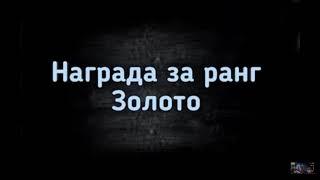 Награда за ранг
Золото